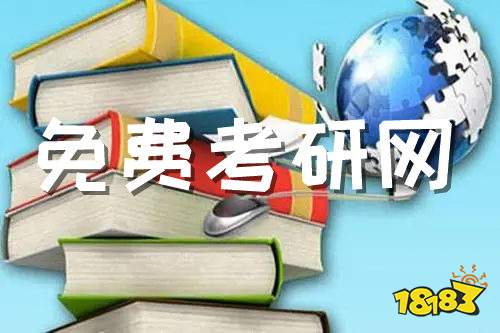 免费考研网

18183